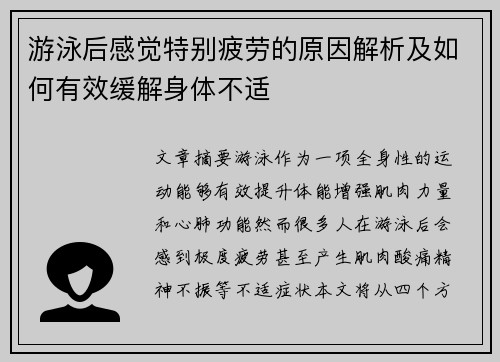 游泳后感觉特别疲劳的原因解析及如何有效缓解身体不适

文章摘要游泳作为一项全身性的运动能够有效提升体能增强肌肉力量和心肺功能然而很多人在游泳后会感到极度疲劳甚至产生肌肉酸痛精神不振等不适症状本文将从四个方